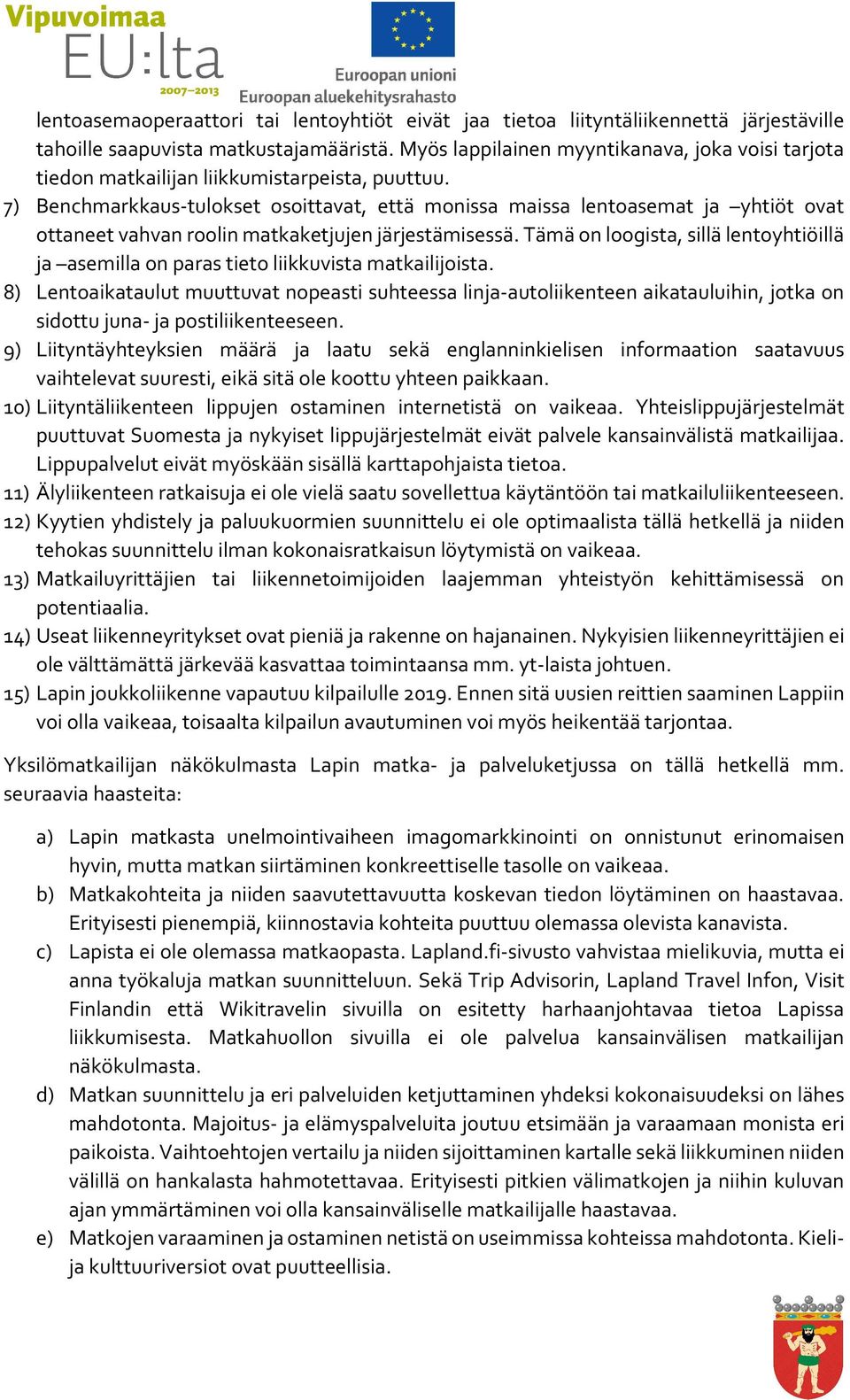 Vipuvoimaa EU:lta 2007–2013

Euroopan unioni
Euroopan aluekehitysrahasto

lentoasemaoperaattori tai lentoyhtiöt eivät jaa tietoa liityntäliikennettä järjestäville tahoille saapuvista matkustajamääristä. Myös lappilainen myyntikanava, joka voisi tarjota tiedon matkailijan liikkumistarpeista, puuttuu.

7) Benchmarkkaus-tulokset osoittavat, että monissa maissa lentoasemat ja –yhtiöt ovat ottaneet vahvan roolin matkaketjujen järjestämisessä. Tämä on loogista, sillä lentoyhtiöillä ja –asemilla on paras tieto liikkuvista matkailijoista.

8) Lentoaikataulut muuttuvat nopeasti suhteessa linja-autoliikenteen aikatauluihin, jotka on sidottu juna- ja postiliikenteeseen.

9) Liityntäyhteyksien määrä ja laatu sekä englanninkielisen informaation saatavuus vaihtelevat suuresti, eikä sitä ole koottu yhteen paikkaan.

10) Liityntäliikenteen lippujen ostaminen internetistä on vaikeaa. Yhteislippujärjestelmät puuttuvat Suomesta ja nykyiset lippujärjestelmät eivät palvele kansainvälistä matkailijaa. Lippupalvelut eivät myöskään sisällä karttapohjaista tietoa.

11) Älyliikenteen ratkaisuja ei ole vielä saatu sovellettua käytäntöön tai matkailuliikenteeseen.

12) Kyytien yhdistely ja paluukuormien suunnittelu ei ole optimaalista tällä hetkellä ja niiden tehokas suunnittelu ilman kokonaisratkaisun löytymistä on vaikeaa.

13) Matkailuyrittäjien tai liikennetoimijoiden laajemman yhteistyön kehittämisessä on potentiaalia.

14) Useat liikenneyritykset ovat pieniä ja rakenne on hajanainen. Nykyisien liikenneyrittäjien ei ole välttämättä järkevää kasvattaa toimintaansa mm. yt-laista johtuen.

15) Lapin joukkoliikenne vapautuu kilpailulle 2019. Ennen sitä uusien reittien saaminen Lappiin voi olla vaikeaa, toisaalta kilpailun avautuminen voi myös heikentää tarjontaa.

Yksilömatkailijan näkökulmasta Lapin matka- ja palveluketjussa on tällä hetkellä mm. seuraavia haasteita:

a) Lapin matkasta unelmointivaiheen imagomarkkinointi on onnistunut erinomaisen hyvin, mutta matkan siirtäminen konkreettiselle tasolle on vaikeaa.

b) Matkakohteita ja niiden saavutettavuutta koskevan tiedon löytäminen on haastavaa. Erityisesti pienempiä, kiinnostavia kohteita puuttuu olemassa olevista kanavista.

c) Lapista ei ole olemassa matkaopasta. Lapland.fi-sivusto vahvistaa mielikuvia, mutta ei anna työkaluja matkan suunnitteluun. Sekä Trip Advisorin, Lapland Travel Infon, Visit Finlandin että Wikitravelin sivuilla on esitetty harhaanjohtavaa tietoa Lapissa liikkumisesta. Matkahuollon sivuilla ei ole palvelua kansainvälisen matkailijan näkökulmasta.

d) Matkan suunnittelu ja eri palveluiden ketjuttaminen yhdeksi kokonaisuudeksi on lähes mahdotonta. Majoitus- ja elämyspalveluita joutuu etsimään ja varaamaan monista eri paikoista. Vaihtoehtojen vertailu ja niiden sijoittaminen kartalle sekä liikkuminen niiden välillä on hankalasta hahmotettavaa. Erityisesti pitkien välimatkojen ja niihin kuluvan ajan ymmärtäminen voi olla kansainväliselle matkailijalle haastavaa.

e) Matkojen varaaminen ja ostaminen netistä on useimmissa kohteissa mahdotonta. Kieli- ja kulttuuriversiot ovat puutteellisia.